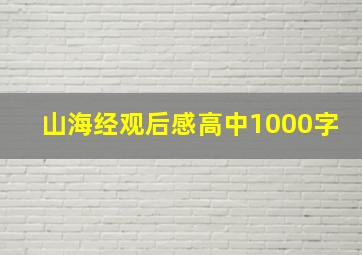 山海经观后感高中1000字